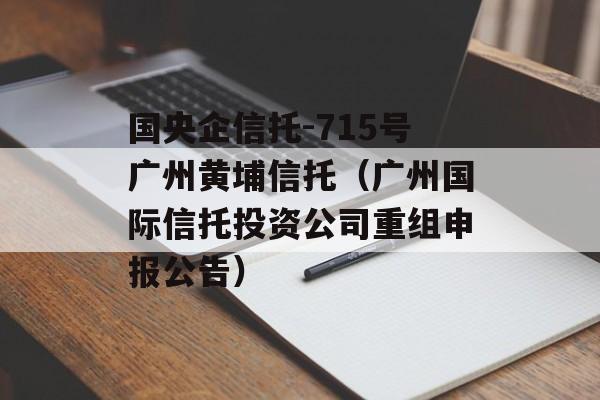 国央企信托-715号广州黄埔信托（广州国际信托投资公司重组申报公告）